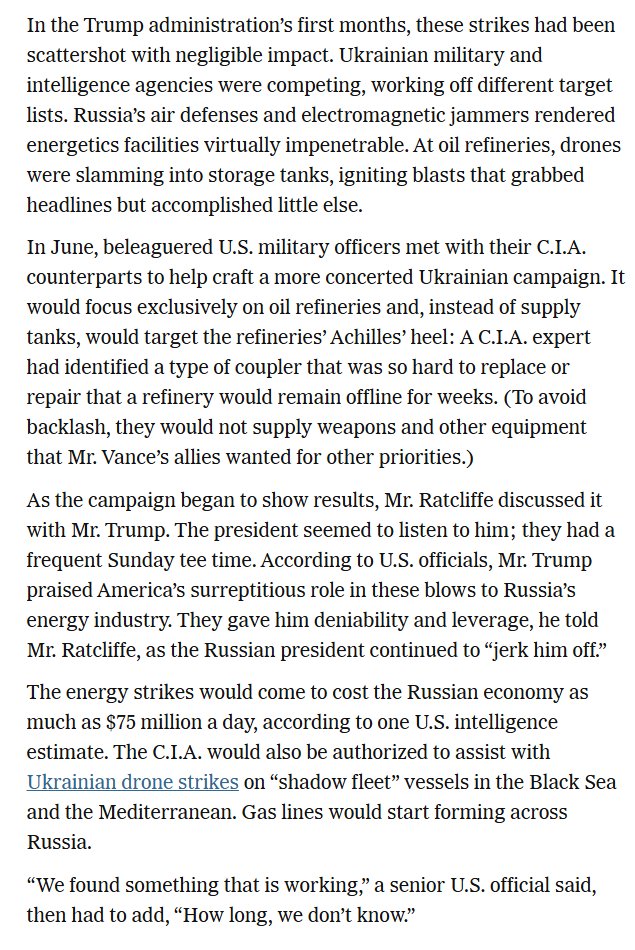 In the Trump administration's first months, these strikes had been scattershot with negligible impact. Ukrainian military and intelligence agencies were competing, working off different target lists. Russia's air defenses and electromagnetic jammers rendered energetics facilities virtually impenetrable. At oil refineries, drones were slamming into storage tanks, igniting blasts that grabbed headlines but accomplished little else.

In June, beleaguered U.S. military officers met with their C.I.A. counterparts to help craft a more concerted Ukrainian campaign. It would focus exclusively on oil refineries and, instead of supply tanks, would target the refineries' Achilles' heel: A C.I.A. expert had identified a type of coupler that was so hard to replace or repair that a refinery would remain offline for weeks. (To avoid backlash, they would not supply weapons and other equipment that Mr. Vance's allies wanted for other priorities.)

As the campaign began to show results, Mr. Ratcliffe discussed it with Mr. Trump. The president seemed to listen to him; they had a frequent Sunday tee time. According to U.S. officials, Mr. Trump praised America's surreptitious role in these blows to Russia's energy industry. They gave him deniability and leverage, he told Mr. Ratcliffe, as the Russian president continued to "jerk him off."

The energy strikes would come to cost the Russian economy as much as $75 million a day, according to one U.S. intelligence estimate. The C.I.A. would also be authorized to assist with Ukrainian drone strikes on "shadow fleet" vessels in the Black Sea and the Mediterranean. Gas lines would start forming across Russia.

"We found something that is working," a senior U.S. official said, then had to add, "How long, we don't know."